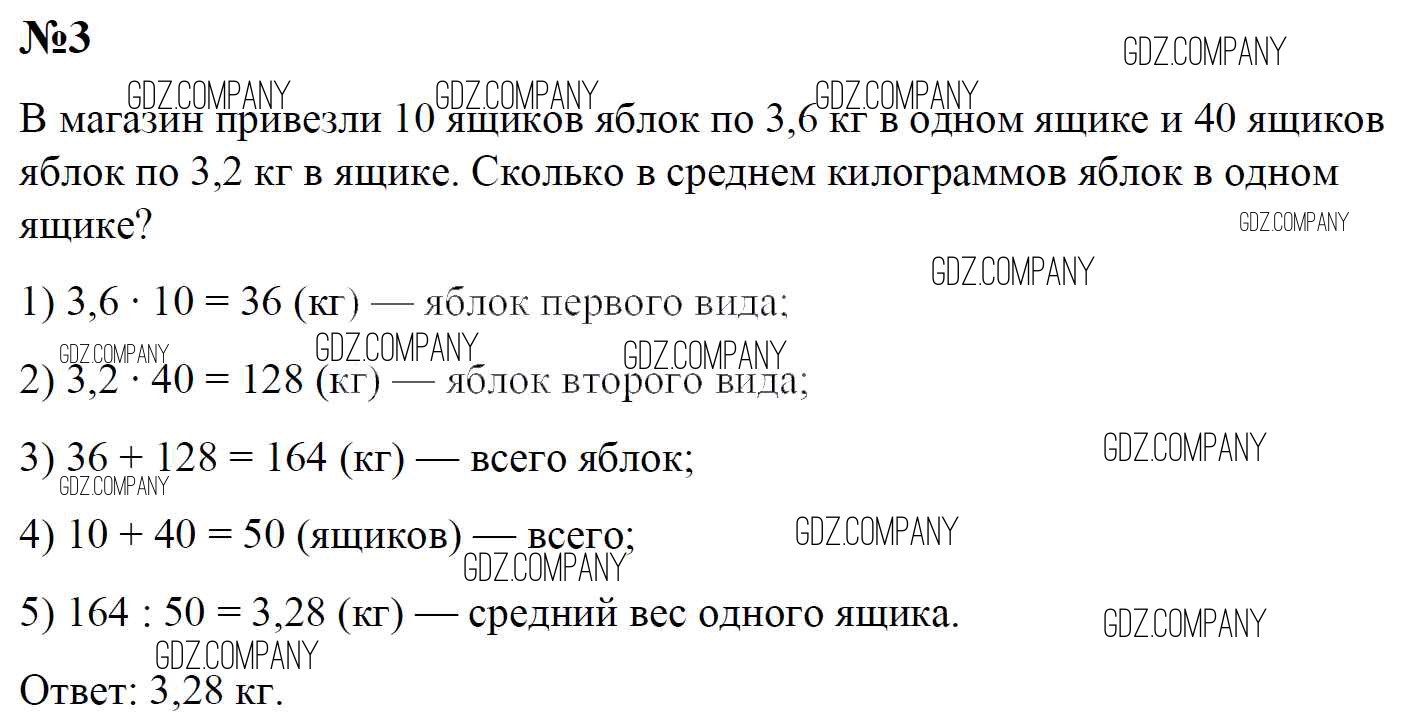 №3

В магазин привезли 10 ящиков яблок по 3,6 кг в одном ящике и 40 ящиков яблок по 3,2 кг в ящике. Сколько в среднем килограммов яблок в одном ящике?

1) $3,6 \cdot 10 = 36$ (кг) — яблок первого вида;

2) $3,2 \cdot 40 = 128$ (кг) — яблок второго вида;

3) $36 + 128 = 164$ (кг) — всего яблок;

4) $10 + 40 = 50$ (ящиков) — всего;

5) $164 : 50 = 3,28$ (кг) — средний вес одного ящика.

Ответ: 3,28 кг.

GDZ.COMPANY